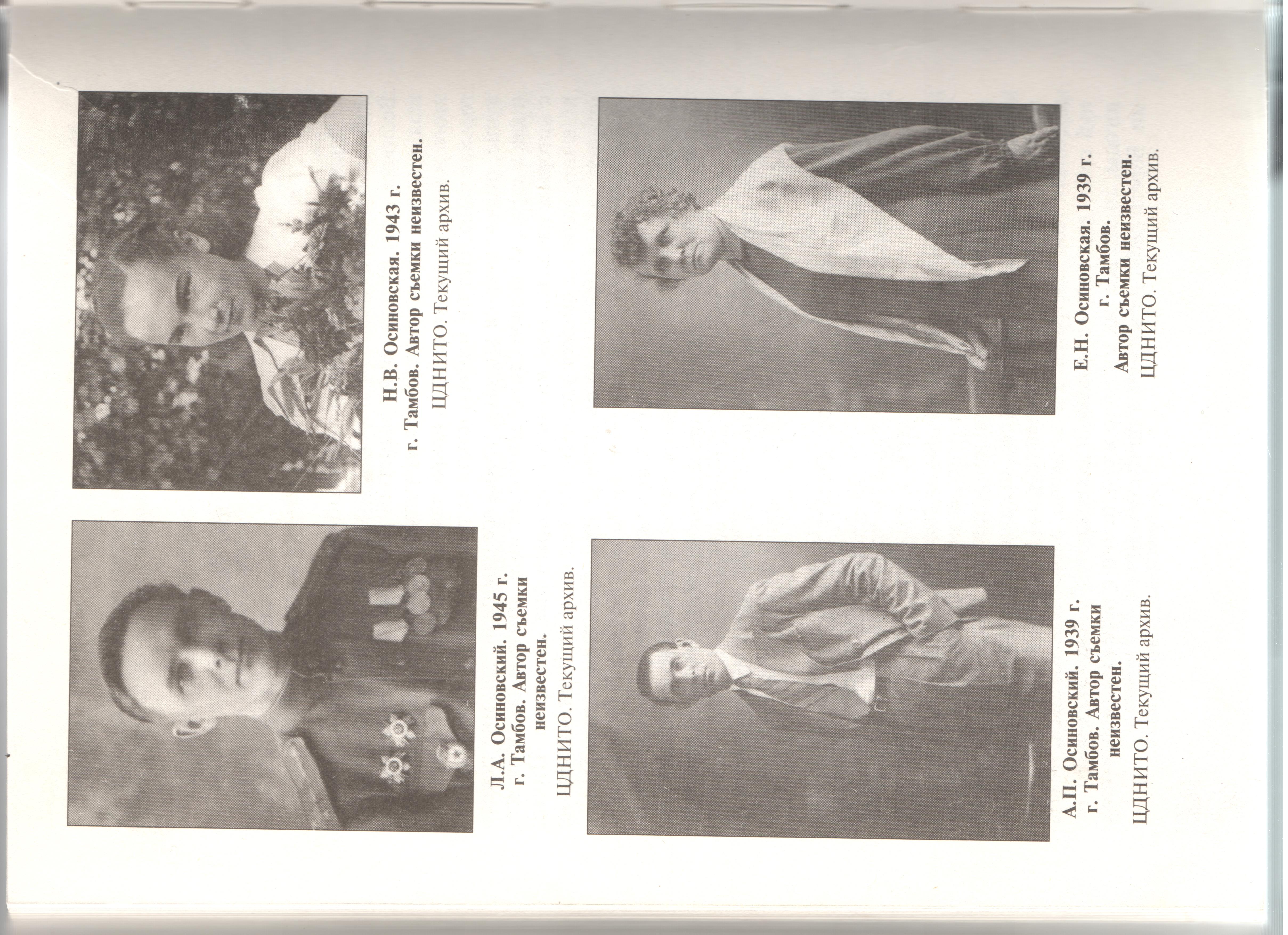 Л.А. Осиновский. 1945 г.
г. Тамбов. Автор съемки неизвестен.
ЦДНИТО. Текущий архив.

Н.В. Осиновская. 1943 г.
г. Тамбов. Автор съемки неизвестен.
ЦДНИТО. Текущий архив.

А.П. Осиновский. 1939 г.
г. Тамбов. Автор съемки неизвестен.
ЦДНИТО. Текущий архив.

Е.Н. Осиновская. 1939 г.
г. Тамбов.
Автор съемки неизвестен.
ЦДНИТО. Текущий архив.